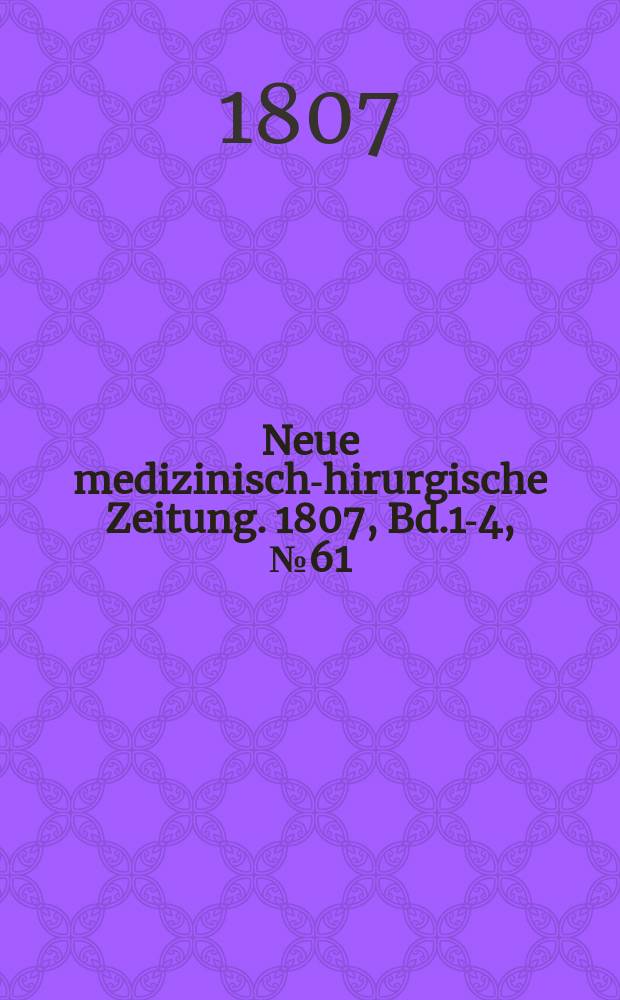 1807

Neue medizinisch-hirurgische Zeitung. 1807, Bd.1-4, № 61